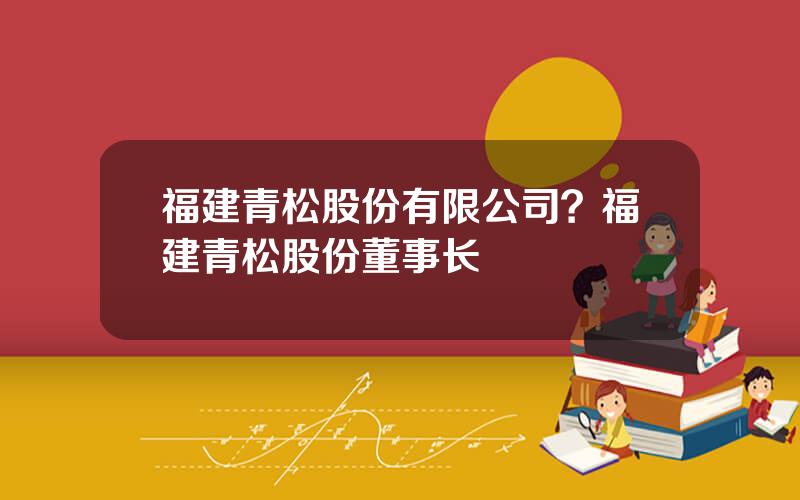 福建青松股份有限公司？福建青松股份董事长